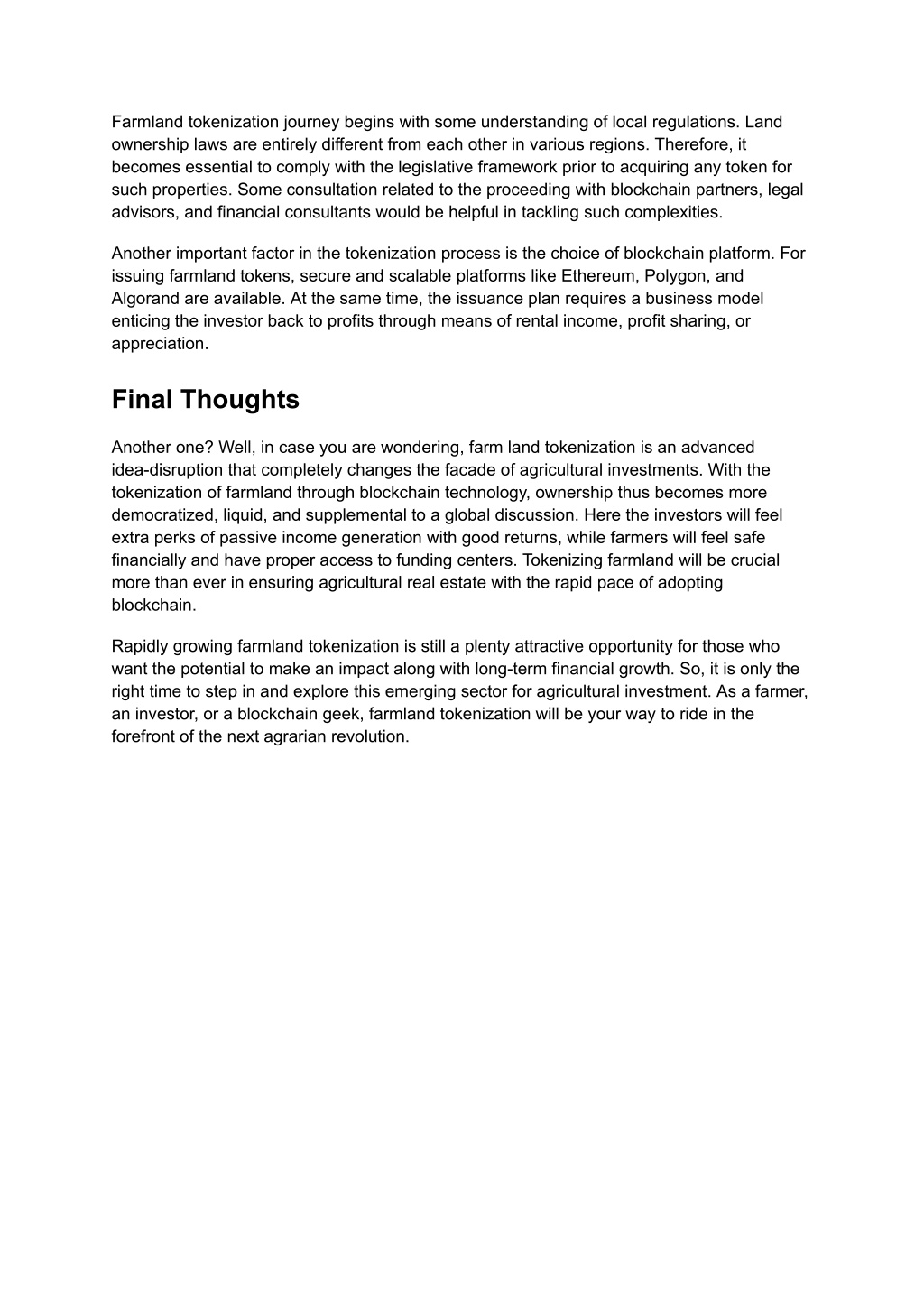 Farmland tokenization journey begins with some understanding of local regulations. Land ownership laws are entirely different from each other in various regions. Therefore, it becomes essential to comply with the legislative framework prior to acquiring any token for such properties. Some consultation related to the proceeding with blockchain partners, legal advisors, and financial consultants would be helpful in tackling such complexities.

Another important factor in the tokenization process is the choice of blockchain platform. For issuing farmland tokens, secure and scalable platforms like Ethereum, Polygon, and Algorand are available. At the same time, the issuance plan requires a business model enticing the investor back to profits through means of rental income, profit sharing, or appreciation.

Final Thoughts

Another one? Well, in case you are wondering, farm land tokenization is an advanced idea-disruption that completely changes the facade of agricultural investments. With the tokenization of farmland through blockchain technology, ownership thus becomes more democratized, liquid, and supplemental to a global discussion. Here the investors will feel extra perks of passive income generation with good returns, while farmers will feel safe financially and have proper access to funding centers. Tokenizing farmland will be crucial more than ever in ensuring agricultural real estate with the rapid pace of adopting blockchain.

Rapidly growing farmland tokenization is still a plenty attractive opportunity for those who want the potential to make an impact along with long-term financial growth. So, it is only the right time to step in and explore this emerging sector for agricultural investment. As a farmer, an investor, or a blockchain geek, farmland tokenization will be your way to ride in the forefront of the next agrarian revolution.